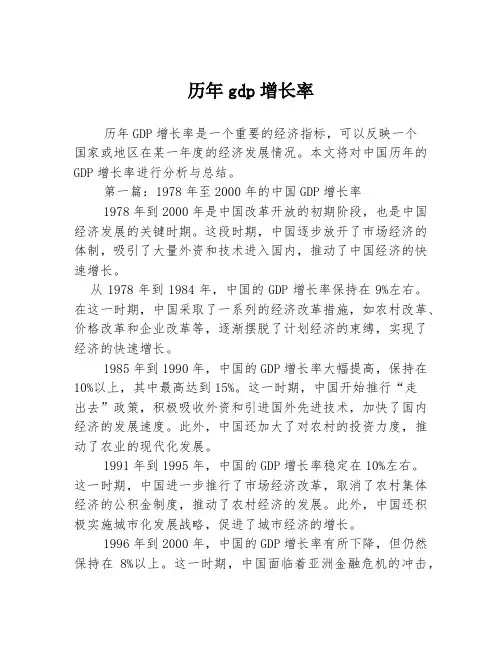 历年 gdp 增长率

历年 GDP 增长率是一个重要的经济指标，可以反映一个国家或地区在某一年度的经济发展情况。本文将对中国历年的 GDP 增长率进行分析与总结。

第一篇：1978 年至 2000 年的中国 GDP 增长率

1978 年到 2000 年是中国改革开放的初期阶段，也是中国经济发展的关键时期。这段时期，中国逐步放开了市场经济的体制，吸引了大量外资和技术进入国内，推动了中国经济的快速增长。

从 1978 年到 1984 年，中国的 GDP 增长率保持在 9%左右。在这一时期，中国采取了一系列的经济改革措施，如农村改革、价格改革和企业改革等，逐渐摆脱了计划经济的束缚，实现了经济的快速增长。

1985 年到 1990 年，中国的 GDP 增长率大幅提高，保持在 10%以上，其中最高达到 15%。这一时期，中国开始推行“走出去”政策，积极吸收外资和引进国外先进技术，加快了国内经济的发展速度。此外，中国还加大了对农村的投资力度，推动了农业的现代化发展。

1991 年到 1995 年，中国的 GDP 增长率稳定在 10%左右。这一时期，中国进一步推行了市场经济改革，取消了农村集体经济的公积金制度，推动了农村经济的发展。此外，中国还积极实施城市化发展战略，促进了城市经济的增长。

1996 年到 2000 年，中国的 GDP 增长率有所下降，但仍然保持在 8%以上。这一时期，中国面临着亚洲金融危机的冲击，